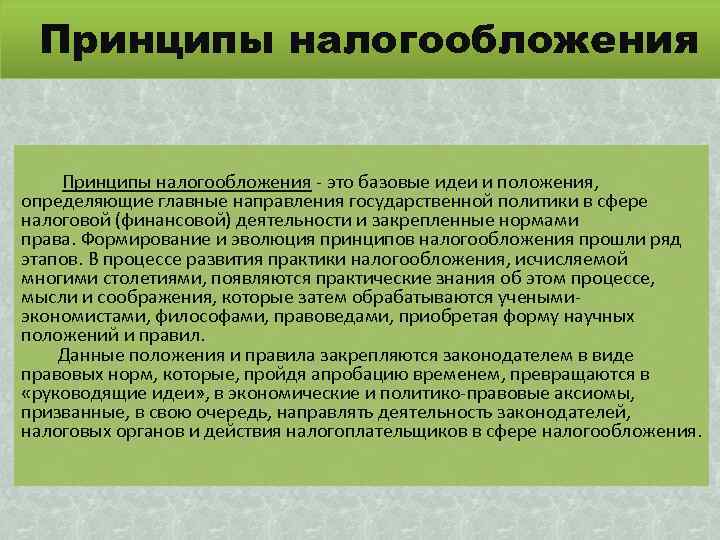 Принципы налогообложения

Принципы налогообложения - это базовые идеи и положения, определяющие главные направления государственной политики в сфере налоговой (финансовой) деятельности и закрепленные нормами права. Формирование и эволюция принципов налогообложения прошли ряд этапов. В процессе развития практики налогообложения, исчисляемой многими столетиями, появляются практические знания об этом процессе, мысли и соображения, которые затем обрабатываются учеными-экономистами, философами, правоведами, приобретая форму научных положений и правил.

Данные положения и правила закрепляются законодателем в виде правовых норм, которые, пройдя апробацию временем, превращаются в «руководящие идеи», в экономические и политико-правовые аксиомы, призванные, в свою очередь, направлять деятельность законодателей, налоговых органов и действия налогоплательщиков в сфере налогообложения.